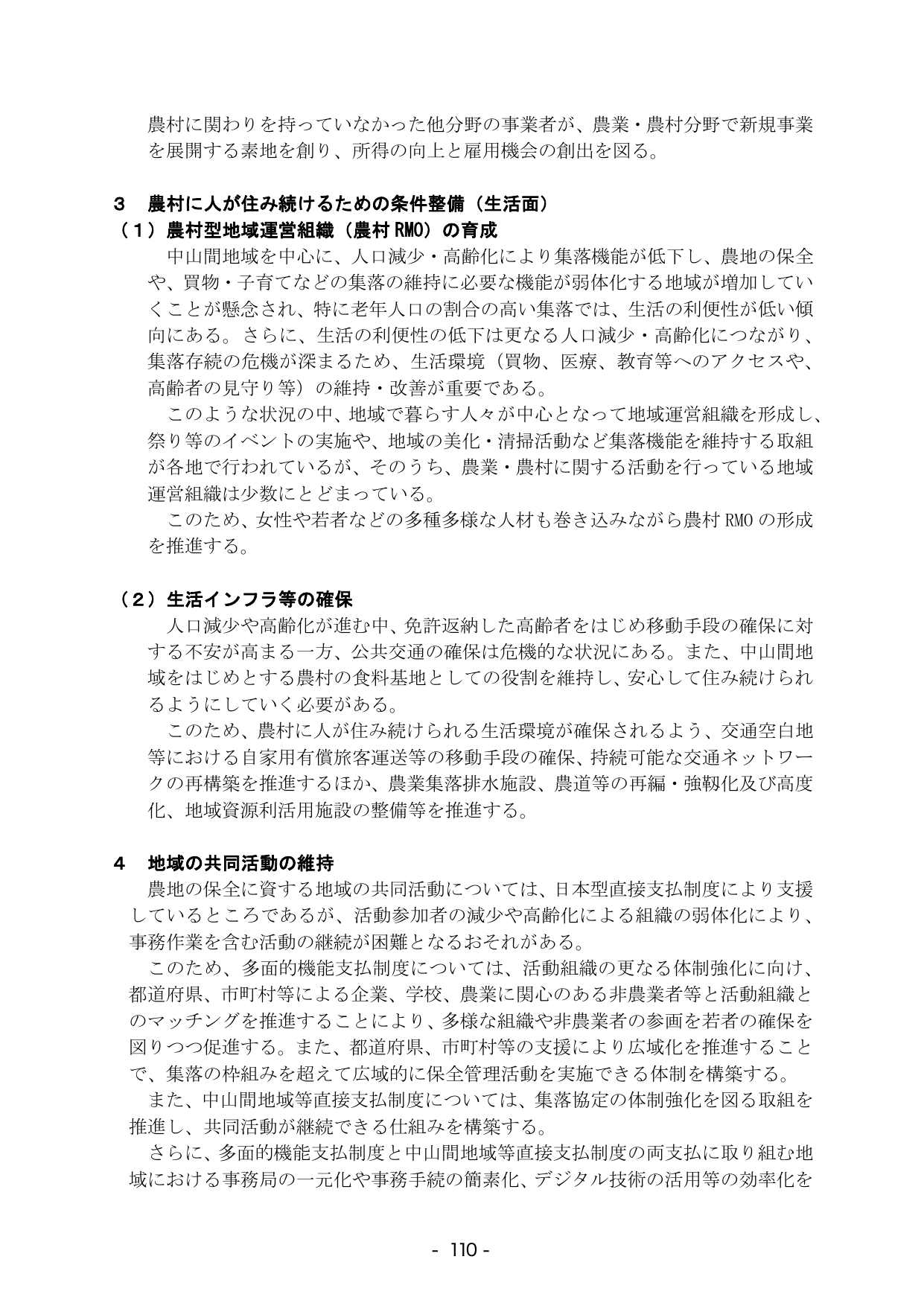 農村に関わりを持っていなかった他分野の事業者が、農業・農村分野で新規事業を展開する素地を創り、所得の向上と雇用機会の創出を図る。

3　農村に人が住み続けるための条件整備（生活面）

（1）農村型地域運営組織（農村RMO）の育成

中山間地域を中心に、人口減少・高齢化により集落機能が低下し、農地の保全や、買物・子育てなどの集落の維持に必要な機能が弱体化する地域が増加していくことが懸念され、特に老年人口の割合の高い集落では、生活の利便性が低い傾向にある。さらに、生活の利便性の低下は更なる人口減少・高齢化につながり、集落存続の危機が深まるため、生活環境（買物、医療、教育等へのアクセスや、高齢者の見守り等）の維持・改善が重要である。

このような状況の中、地域で暮らす人々が中心となって地域運営組織を形成し、祭り等のイベントの実施や、地域の美化・清掃活動など集落機能を維持する取組が各地で行われているが、そのうち、農業・農村に関する活動を行っている地域運営組織は少数にとどまっている。

このため、女性や若者などの多種多様な人材も巻き込みながら農村RMOの形成を推進する。

（2）生活インフラ等の確保

人口減少や高齢化が進む中、免許返納した高齢者をはじめ移動手段の確保に対する不安が高まる一方、公共交通の確保は危機的な状況にある。また、中山間地域をはじめとする農村の食料基地としての役割を維持し、安心して住み続けられるようにしていく必要がある。

このため、農村に人が住み続けられる生活環境が確保されるよう、交通空白地等における自家用有償旅客運送等の移動手段の確保、持続可能な交通ネットワークの再構築を推進するほか、農業集落排水施設、農道等の再編・強靱化及び高度化、地域資源利活用施設の整備等を推進する。

4　地域の共同活動の維持

農地の保全に資する地域の共同活動については、日本型直接支払制度により支援しているところであるが、活動参加者の減少や高齢化による組織の弱体化により、事務作業を含む活動の継続が困難となるおそれがある。

このため、多面的機能支払制度については、活動組織の更なる体制強化に向け、都道府県、市町村等による企業、学校、農業に関心のある非農業者等と活動組織とのマッチングを推進することにより、多様な組織や非農業者の参画を若者の確保を図りつつ促進する。また、都道府県、市町村等の支援により広域化を推進することで、集落の枠組みを超えて広域的に保全管理活動を実施できる体制を構築する。

また、中山間地域等直接支払制度については、集落協定の体制強化を図る取組を推進し、共同活動が継続できる仕組みを構築する。

さらに、多面的機能支払制度と中山間地域等直接支払制度の両支払に取り組む地域における事務局の一元化や事務手続の簡素化、デジタル技術の活用等の効率化を

- 110 -